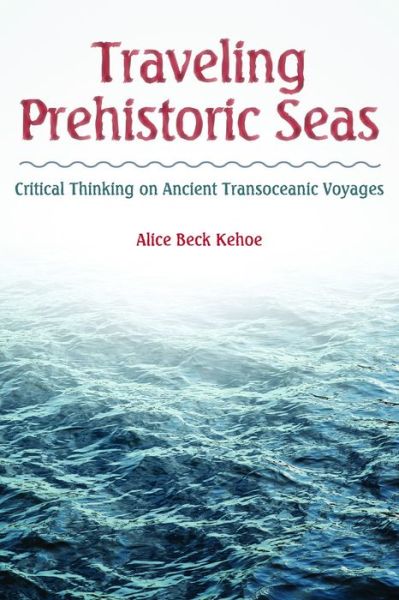 Traveling Prehistoric Seas

Critical Thinking on Ancient Transoceanic Voyages

Alice Beck Kehoe